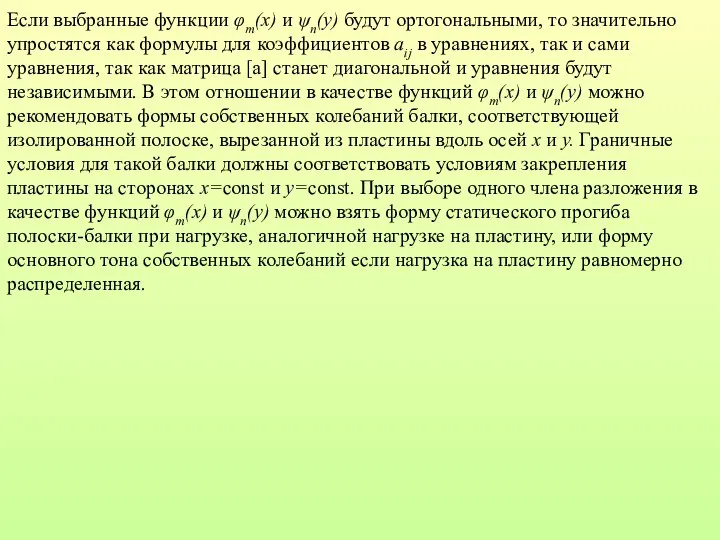 Если выбранные функции $\varphi_m(x)$ и $\psi_n(y)$ будут ортогональными, то значительно упростятся как формулы для коэффициентов $a_{ij}$ в уравнениях, так и сами уравнения, так как матрица [a] станет диагональной и уравнения будут независимыми. В этом отношении в качестве функций $\varphi_m(x)$ и $\psi_n(y)$ можно рекомендовать формы собственных колебаний балки, соответствующей изолированной полоске, вырезанной из пластины вдоль осей $x$ и $y$. Граничные условия для такой балки должны соответствовать условиям закрепления пластины на сторонах $x$=const и $y$=const. При выборе одного члена разложения в качестве функций $\varphi_m(x)$ и $\psi_n(y)$ можно взять форму статического прогиба полоски-балки при нагрузке, аналогичной нагрузке на пластину, или форму основного тона собственных колебаний если нагрузка на пластину равномерно распределенная.